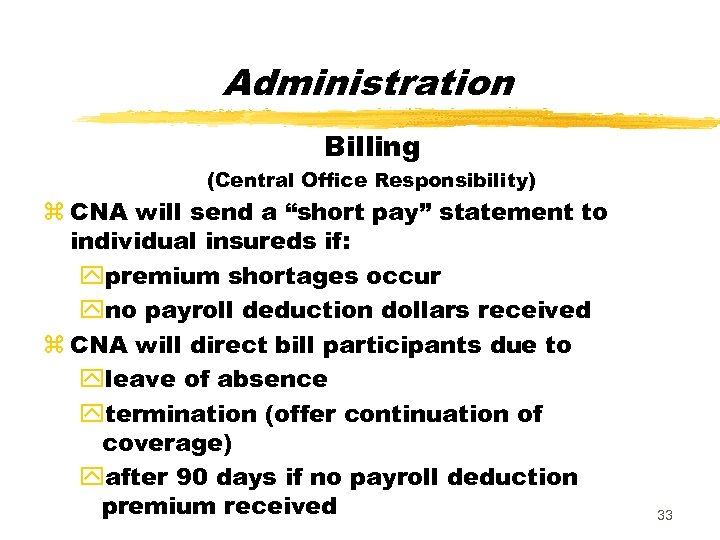 Administration

Billing

(Central Office Responsibility)

⌘ CNA will send a “short pay” statement to individual insureds if:

premium shortages occur

no payroll deduction dollars received

⌘ CNA will direct bill participants due to

leave of absence

termination (offer continuation of coverage)

after 90 days if no payroll deduction premium received

33